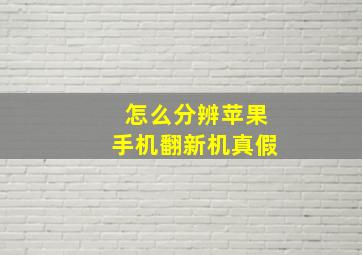 怎么分辨苹果
手机翻新机真假